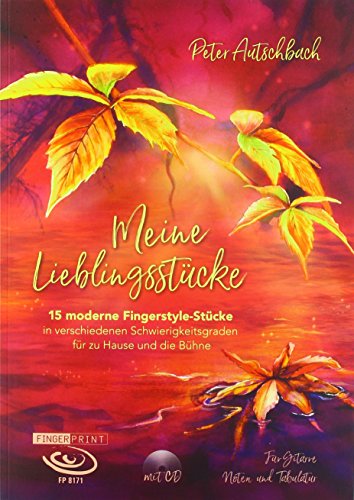 Peter Autschbach

Meine Lieblingsstücke

15 moderne Fingerstyle-Stücke
in verschiedenen Schwierigkeitsgraden
für zu Hause und die Bühne

FINGERPRINT
FP 8171

mit CD

Für Gitarre
Noten und Tabulatur